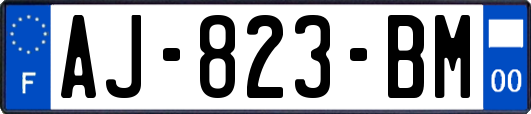 F
AJ-823-BM
00